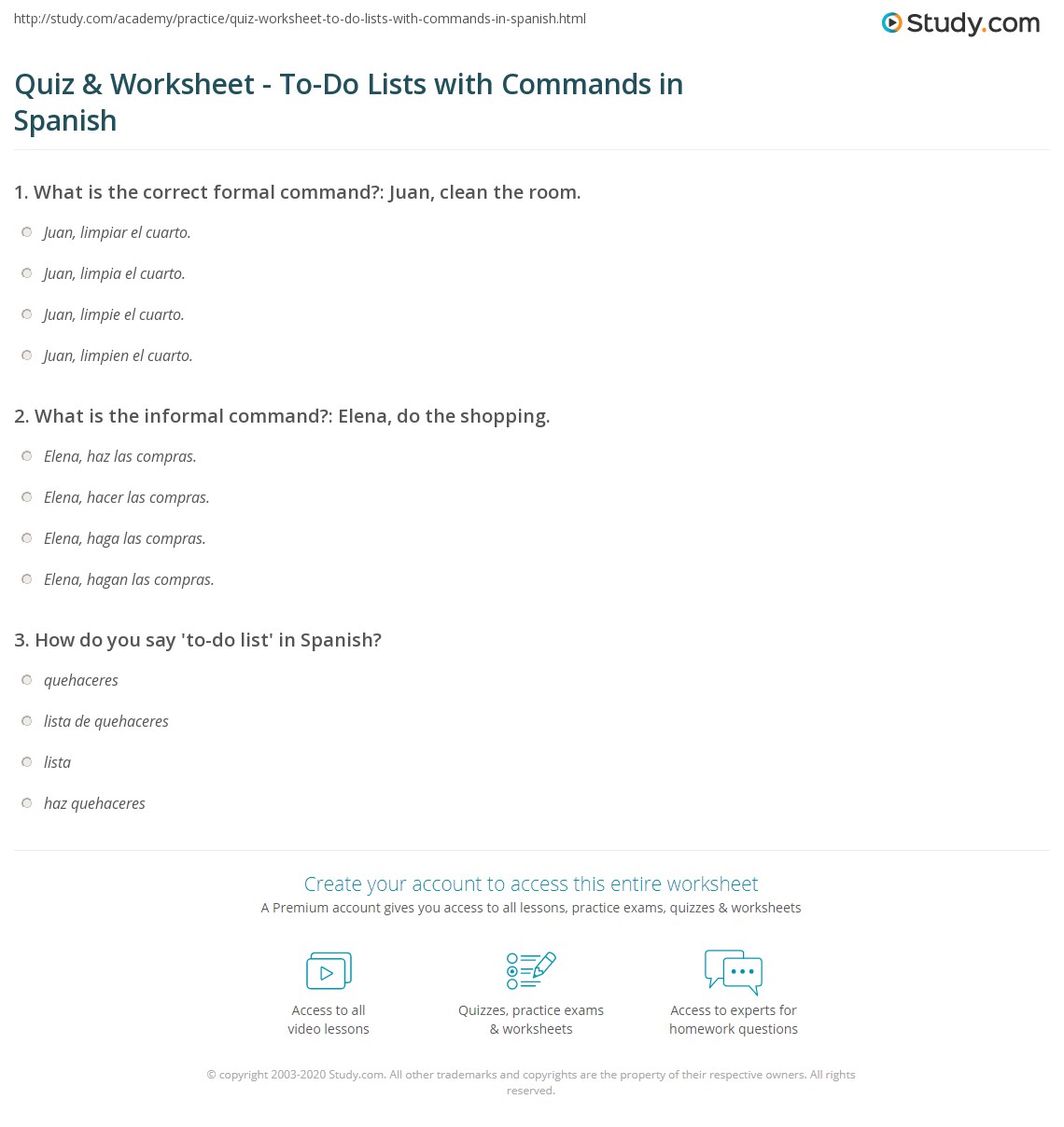 http://study.com/academy/practice/quiz-worksheet-to-do-lists-with-commands-in-spanish.html

Study.com

Quiz & Worksheet - To-Do Lists with Commands in Spanish

1. What is the correct formal command?: Juan, clean the room.

Juan, limpiar el cuarto.

Juan, limpia el cuarto.

Juan, limpie el cuarto.

Juan, limpien el cuarto.

2. What is the informal command?: Elena, do the shopping.

Elena, haz las compras.

Elena, hacer las compras.

Elena, haga las compras.

Elena, hagan las compras.

3. How do you say 'to-do list' in Spanish?

quehaceres

lista de quehaceres

lista

haz quehaceres

Create your account to access this entire worksheet

A Premium account gives you access to all lessons, practice exams, quizzes & worksheets

Access to all video lessons

Quizzes, practice exams & worksheets

Access to experts for homework questions

© copyright 2003-2020 Study.com. All other trademarks and copyrights are the property of their respective owners. All rights reserved.